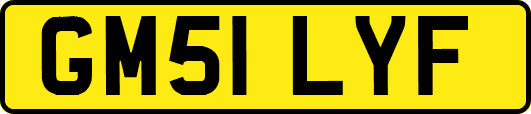 GM51 LYF